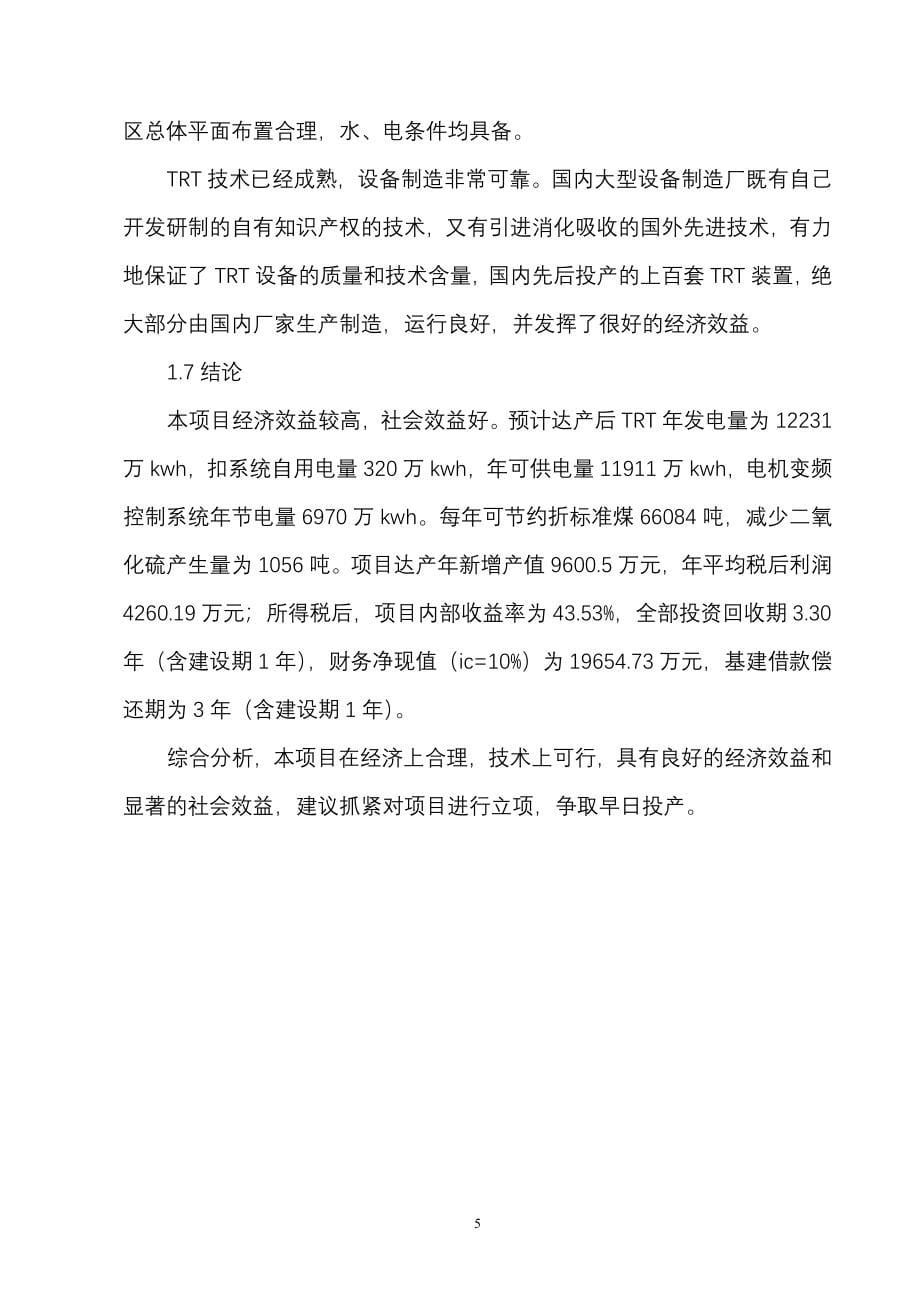 区总体平面布置合理，水、电条件均具备。

TRT 技术已经成熟，设备制造非常可靠。国内大型设备制造厂既有自己开发研制的自有知识产权的技术，又有引进消化吸收的国外先进技术，有力地保证了 TRT 设备的质量和技术含量，国内先后投产的上百套 TRT 装置，绝大部分由国内厂家生产制造，运行良好，并发挥了很好的经济效益。

1.7 结论

本项目经济效益较高，社会效益好。预计达产后 TRT 年发电量为 12231 万 kwh，扣系统自用电量 320 万 kwh，年可供电量 11911 万 kwh，电机变频控制系统年节电量 6970 万 kwh。每年可节约折标准煤 66084 吨，减少二氧化硫产生量为 1056 吨。项目达产年新增产值 9600.5 万元，年平均税后利润 4260.19 万元；所得税后，项目内部收益率为 43.53%，全部投资回收期 3.30 年（含建设期 1 年），财务净现值（ic=10%）为 19654.73 万元，基建借款偿还期为 3 年（含建设期 1 年）。

综合分析，本项目在经济上合理，技术上可行，具有良好的经济效益和显著的社会效益，建议抓紧对项目进行立项，争取早日投产。

5